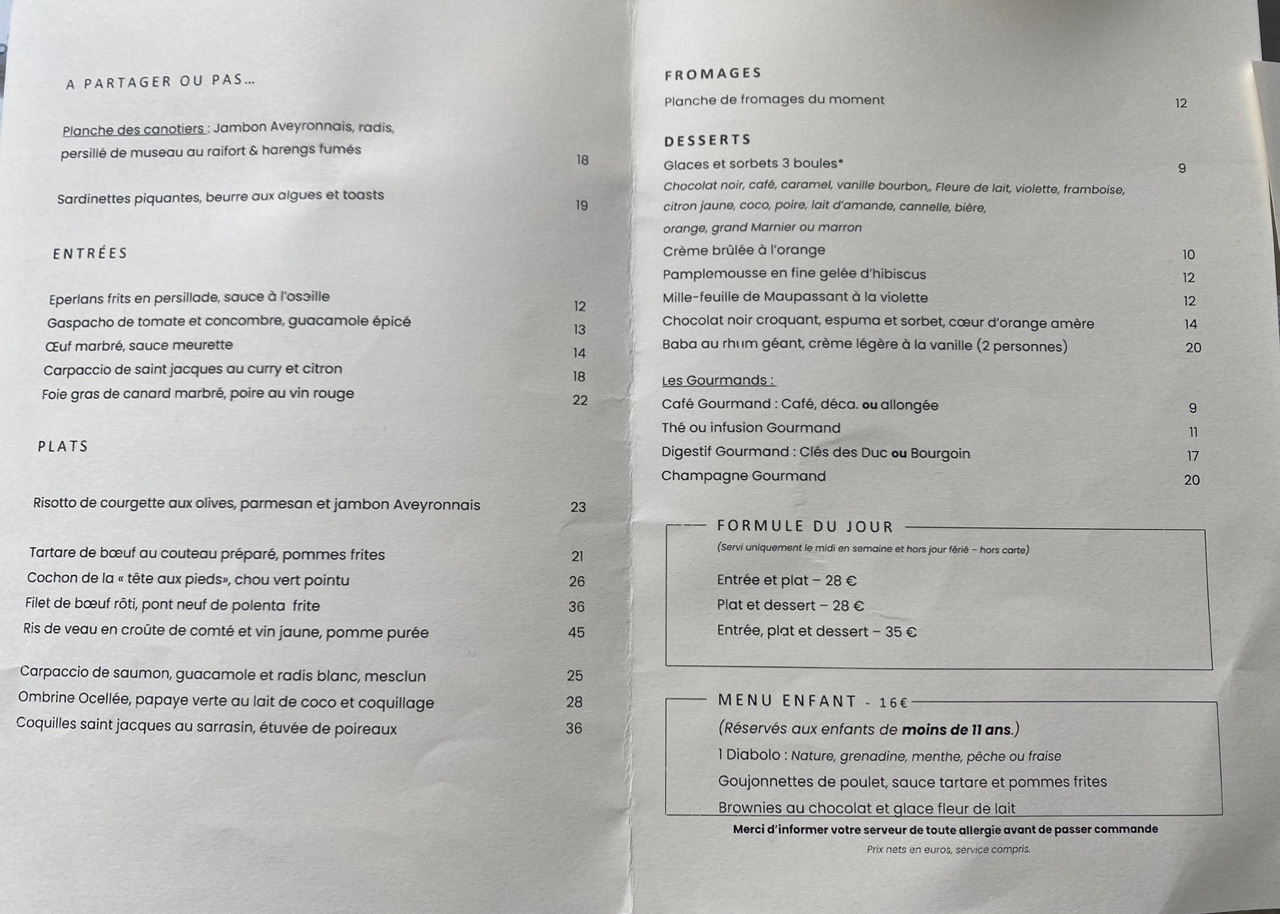 A PARTAGER OU PAS...

Planche des canotiers : Jambon Aveyronnais, radis, persillé de museau au raifort & harengs fumés 18

Sardinettes piquantes, beurre aux algues et toasts 19

ENTRÉES

Eperlans frits en persillade, sauce à l'oseille 12
Gaspacho de tomate et concombre, guacamole épicé 13
Œuf marbré, sauce meurette 14
Carpaccio de saint jacques au curry et citron 18
Foie gras de canard marbré, poire au vin rouge 22

PLATS

Risotto de courgette aux olives, parmesan et jambon Aveyronnais 23

Tartare de bœuf au couteau préparé, pommes frites 21
Cochon de la « tête aux pieds», chou vert pointu 26
Filet de bœuf rôti, pont neuf de polenta frite 36
Ris de veau en croûte de comté et vin jaune, pomme purée 45

Carpaccio de saumon, guacamole et radis blanc, mesclun 25
Ombrine Ocellée, papaye verte au lait de coco et coquillage 28
Coquilles saint jacques au sarrasin, étuvée de poireaux 36

FROMAGES
Planche de fromages du moment 12

DESSERTS
Glaces et sorbets 3 boules* 9
Chocolat noir, café, caramel, vanille bourbon,, Fleure de lait, violette, framboise, citron jaune, coco, poire, lait d'amande, cannelle, bière, orange, grand Marnier ou marron
Crème brûlée à l'orange 10
Pamplemousse en fine gelée d'hibiscus 12
Mille-feuille de Maupassant à la violette 12
Chocolat noir croquant, espuma et sorbet, cœur d'orange amère 14
Baba au rhum géant, crème légère à la vanille (2 personnes) 20

Les Gourmands :
Café Gourmand : Café, déca. ou allongée 9
Thé ou infusion Gourmand 11
Digestif Gourmand : Clés des Duc ou Bourgoin 17
Champagne Gourmand 20

FORMULE DU JOUR
(Servi uniquement le midi en semaine et hors jour férié – hors carte)
Entrée et plat – 28 €
Plat et dessert – 28 €
Entrée, plat et dessert – 35 €

MENU ENFANT - 16€
(Réservés aux enfants de moins de 11 ans.)
1 Diabolo : Nature, grenadine, menthe, pêche ou fraise
Goujonnettes de poulet, sauce tartare et pommes frites
Brownies au chocolat et glace fleur de lait

Merci d'informer votre serveur de toute allergie avant de passer commande
Prix nets en euros, service compris.